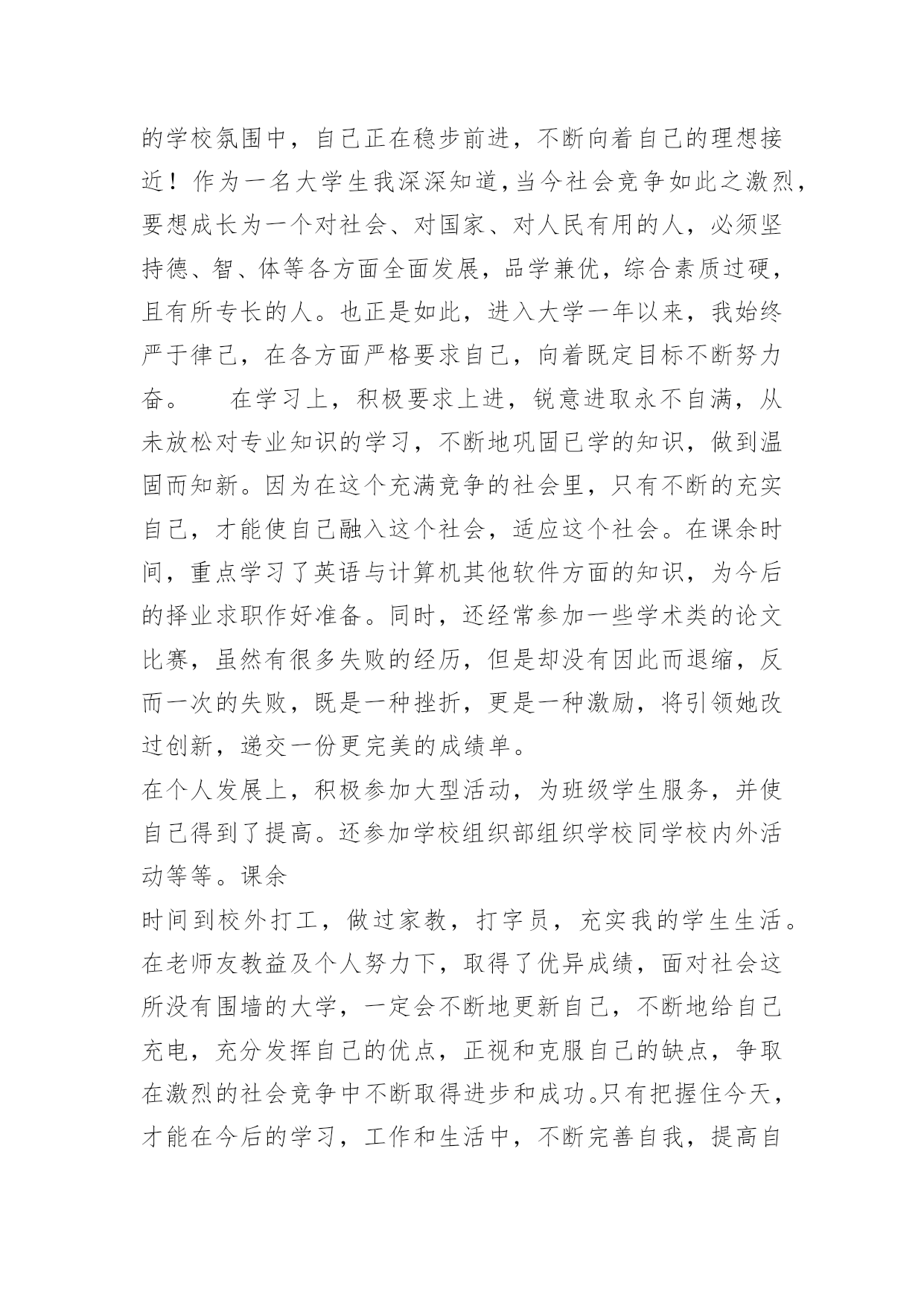 的学校氛围中，自己正在稳步前进，不断向着自己的理想接近！作为一名大学生我深深知道,当今社会竞争如此之激烈,要想成长为一个对社会、对国家、对人民有用的人，必须坚持德、智、体等各方面全面发展，品学兼优，综合素质过硬，且有所专长的人。也正是如此，进入大学一年以来，我始终严于律己，在各方面严格要求自己，向着既定目标不断努力奋。　　在学习上，积极要求上进，锐意进取永不自满，从未放松对专业知识的学习，不断地巩固已学的知识，做到温固而知新。因为在这个充满竞争的社会里，只有不断的充实自己，才能使自己融入这个社会，适应这个社会。在课余时间，重点学习了英语与计算机其他软件方面的知识，为今后的择业求职作好准备。同时，还经常参加一些学术类的论文比赛，虽然有很多失败的经历，但是却没有因此而退缩，反而一次的失败，既是一种挫折，更是一种激励，将引领她改过创新，递交一份更完美的成绩单。

在个人发展上，积极参加大型活动，为班级学生服务，并使自己得到了提高。还参加学校组织部组织学校同学校内外活动等等。课余

时间到校外打工，做过家教，打字员，充实我的学生生活。在老师友教益及个人努力下，取得了优异成绩，面对社会这所没有围墙的大学，一定会不断地更新自己，不断地给自己充电，充分发挥自己的优点，正视和克服自己的缺点，争取在激烈的社会竞争中不断取得进步和成功。只有把握住今天，才能在今后的学习，工作和生活中，不断完善自我，提高自